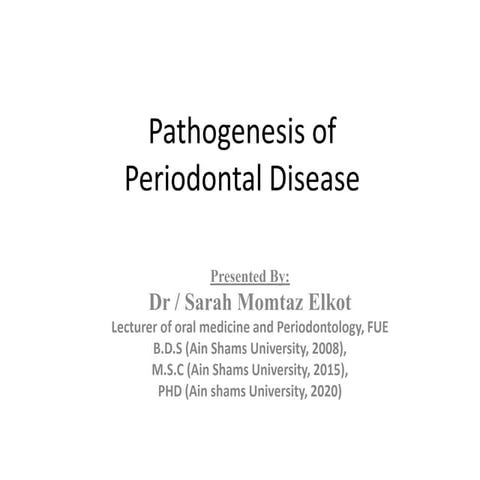 Pathogenesis of
Periodontal Disease

Presented By:
Dr / Sarah Momtaz Elkot
Lecturer of oral medicine and Periodontology, FUE
B.D.S (Ain Shams University, 2008),
M.S.C (Ain Shams University, 2015),
PHD (Ain shams University, 2020)